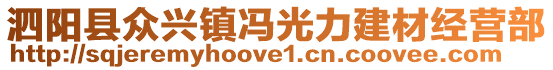 泗阳县众兴镇冯光力建材经营部
http://sqjeremyhoove1.cn.coovee.com